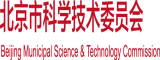 北京市科学技术委员会

Beijing Municipal Science & Technology Commission